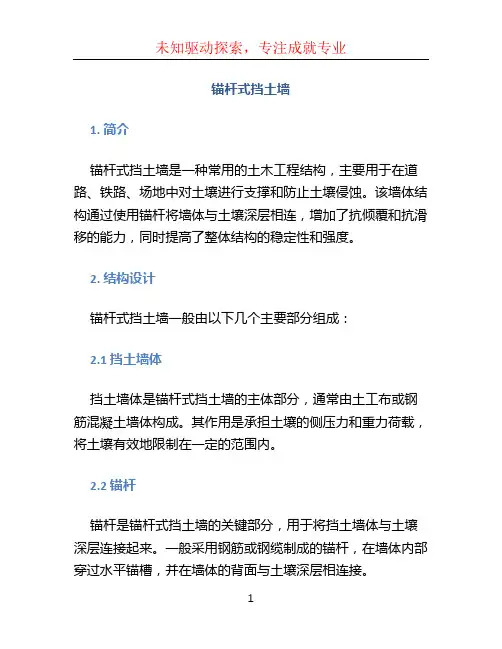 未知驱动探索，专注成就专业

锚杆式挡土墙

1. 简介

锚杆式挡土墙是一种常用的土木工程结构，主要用于在道路、铁路、场地中对土壤进行支撑和防止土壤侵蚀。该墙体结构通过使用锚杆将墙体与土壤深层相连，增加了抗倾覆和抗滑移的能力，同时提高了整体结构的稳定性和强度。

2. 结构设计

锚杆式挡土墙一般由以下几个主要部分组成：

2.1 挡土墙体

挡土墙体是锚杆式挡土墙的主体部分，通常由土工布或钢筋混凝土墙体构成。其作用是承担土壤的侧压力和重力荷载，将土壤有效地限制在一定的范围内。

2.2 锚杆

锚杆是锚杆式挡土墙的关键部分，用于将挡土墙体与土壤深层连接起来。一般采用钢筋或钢缆制成的锚杆，在墙体内部穿过水平锚槽，并在墙体的背面与土壤深层相连接。

1